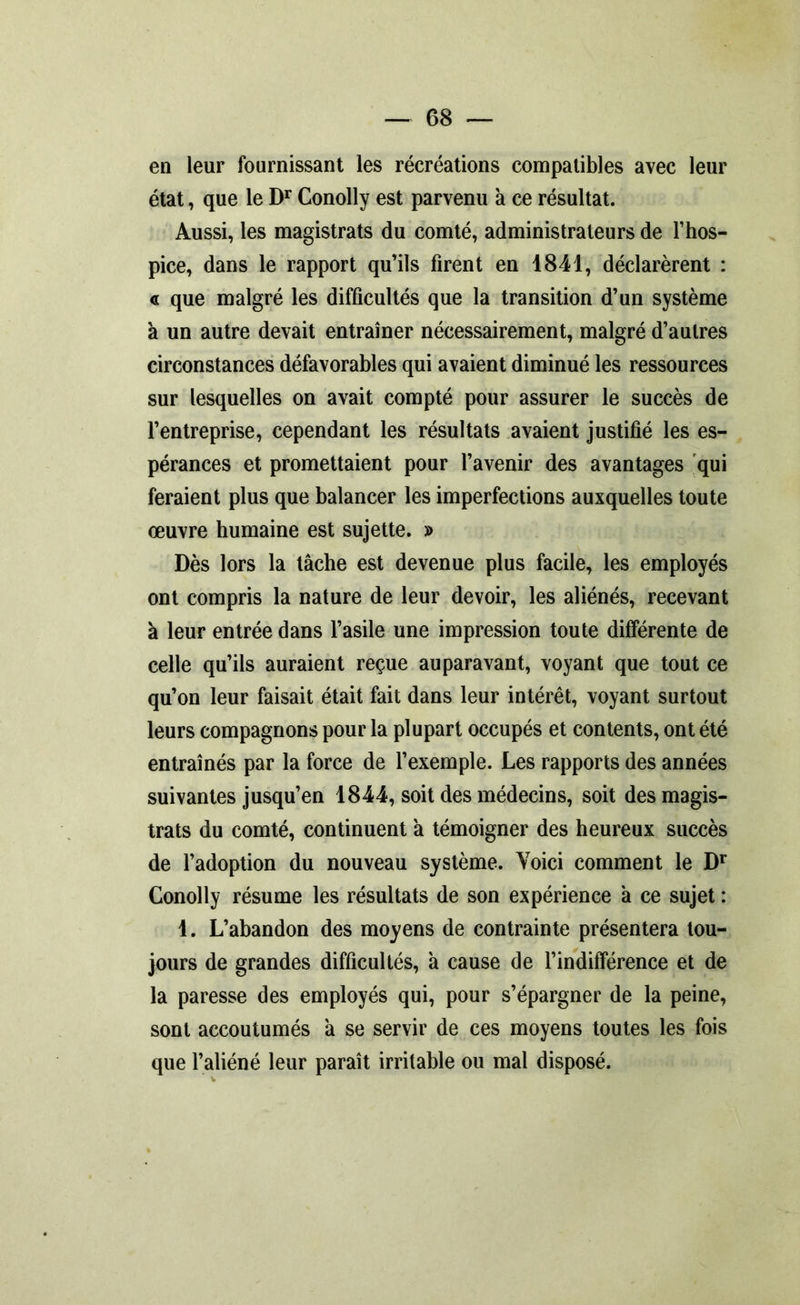 — 68 —

en leur fournissant les récréations compatibles avec leur état, que le Dr Conolly est parvenu à ce résultat.

Aussi, les magistrats du comté, administrateurs de l'hospice, dans le rapport qu'ils firent en 1841, déclarèrent : « que malgré les difficultés que la transition d'un système à un autre devait entraîner nécessairement, malgré d'autres circonstances défavorables qui avaient diminué les ressources sur lesquelles on avait compté pour assurer le succès de l'entreprise, cependant les résultats avaient justifié les espérances et promettaient pour l'avenir des avantages qui feraient plus que balancer les imperfections auxquelles toute œuvre humaine est sujette. »

Dès lors la tâche est devenue plus facile, les employés ont compris la nature de leur devoir, les aliénés, recevant à leur entrée dans l'asile une impression toute différente de celle qu'ils auraient reçue auparavant, voyant que tout ce qu'on leur faisait était fait dans leur intérêt, voyant surtout leurs compagnons pour la plupart occupés et contents, ont été entraînés par la force de l'exemple. Les rapports des années suivantes jusqu'en 1844, soit des médecins, soit des magistrats du comté, continuent à témoigner des heureux succès de l'adoption du nouveau système. Voici comment le Dr Conolly résume les résultats de son expérience à ce sujet :

1. L'abandon des moyens de contrainte présentera toujours de grandes difficultés, à cause de l'indifférence et de la paresse des employés qui, pour s'épargner de la peine, sont accoutumés à se servir de ces moyens toutes les fois que l'aliéné leur paraît irritable ou mal disposé.